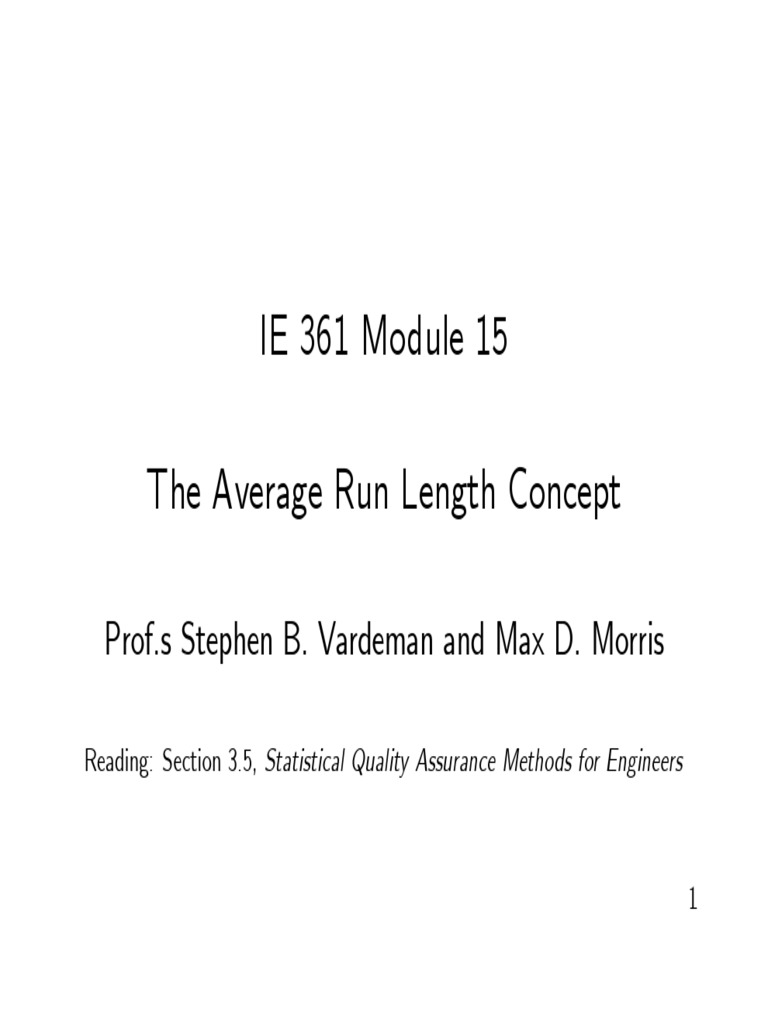 IE 361 Module 15

The Average Run Length Concept

Prof.s Stephen B. Vardeman and Max D. Morris

Reading: Section 3.5, Statistical Quality Assurance Methods for Engineers

1